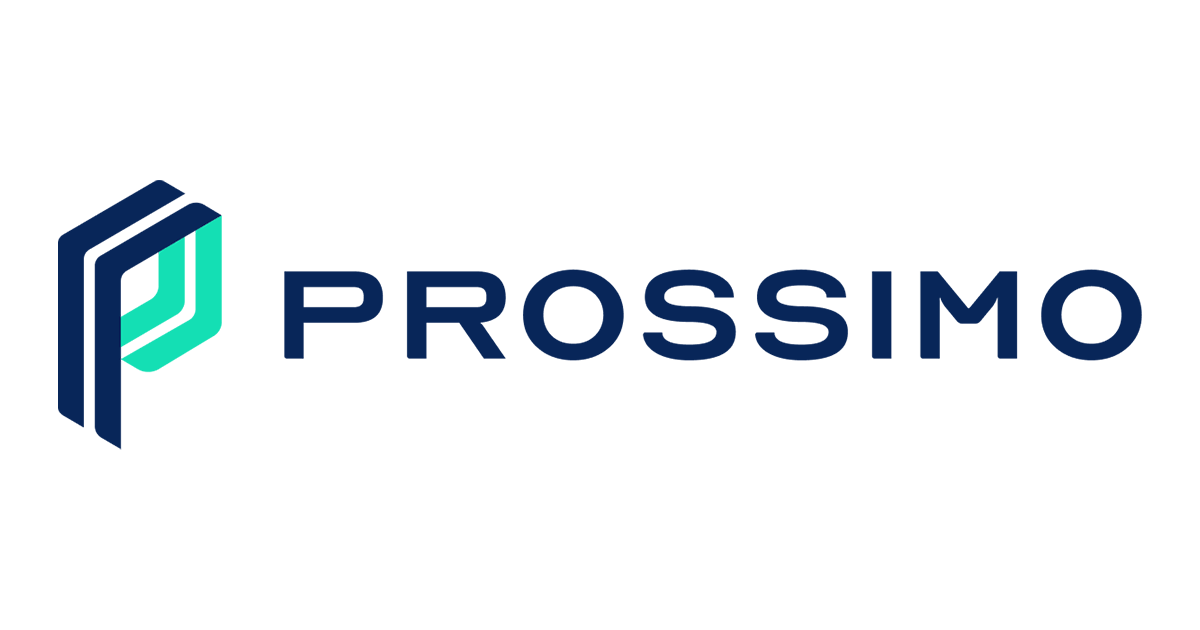 PROSSIMO